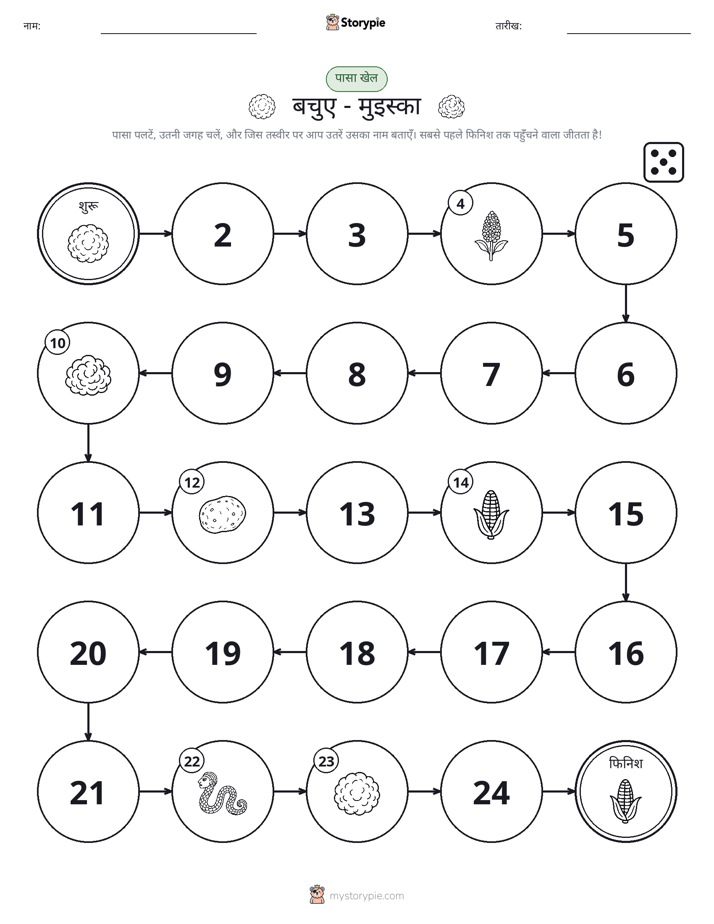 नाम: ____ Storypie तारीख: ____

पासा खेल

बचुए - मुइस्का

पासा पलटें, उतनी जगह चलें, और जिस तस्वीर पर आप उतरें उसका नाम बताएँ। सबसे पहले फिनिश तक पहुँचने वाला जीतता है!

शुरू

2

3

4

5

6

7

8

9

10

11

12

13

14

15

16

17

18

19

20

21

22

23

24

फिनिश

mystorypie.com